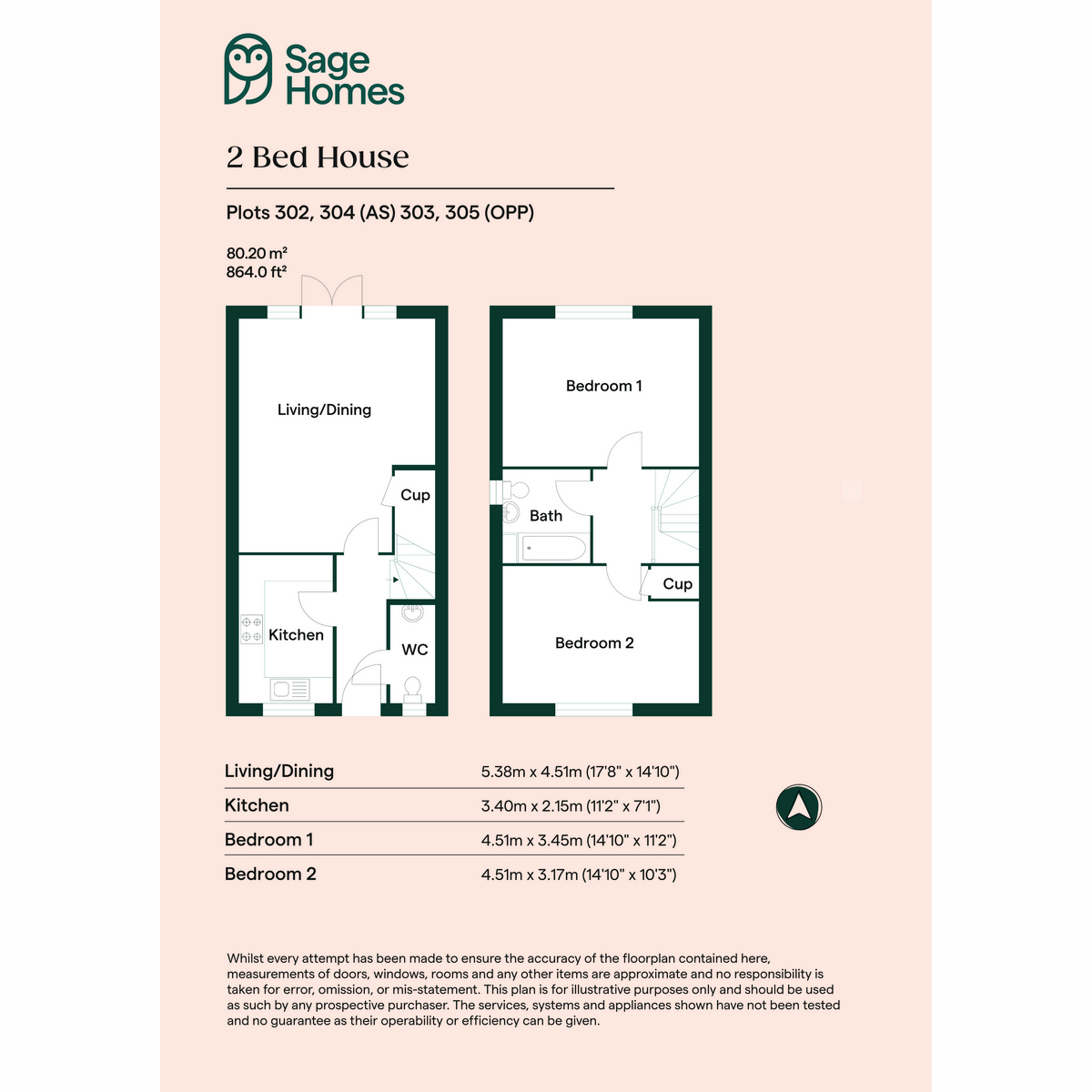 Sage Homes

2 Bed House

Plots 302, 304 (AS) 303, 305 (OPP)

80.20 m²
864.0 ft²

Living/Dining

Cup

Kitchen

WC

Bedroom 1

Bath

Cup

Bedroom 2

| Living/Dining | 5.38m x 4.51m (17'8" x 14'10") |
|---|---|
| Kitchen | 3.40m x 2.15m (11'2" x 7'1") |
| Bedroom 1 | 4.51m x 3.45m (14'10" x 11'2") |
| Bedroom 2 | 4.51m x 3.17m (14'10" x 10'3") |

Whilst every attempt has been made to ensure the accuracy of the floorplan contained here, measurements of doors, windows, rooms and any other items are approximate and no responsibility is taken for error, omission, or mis-statement. This plan is for illustrative purposes only and should be used as such by any prospective purchaser. The services, systems and appliances shown have not been tested and no guarantee as their operability or efficiency can be given.